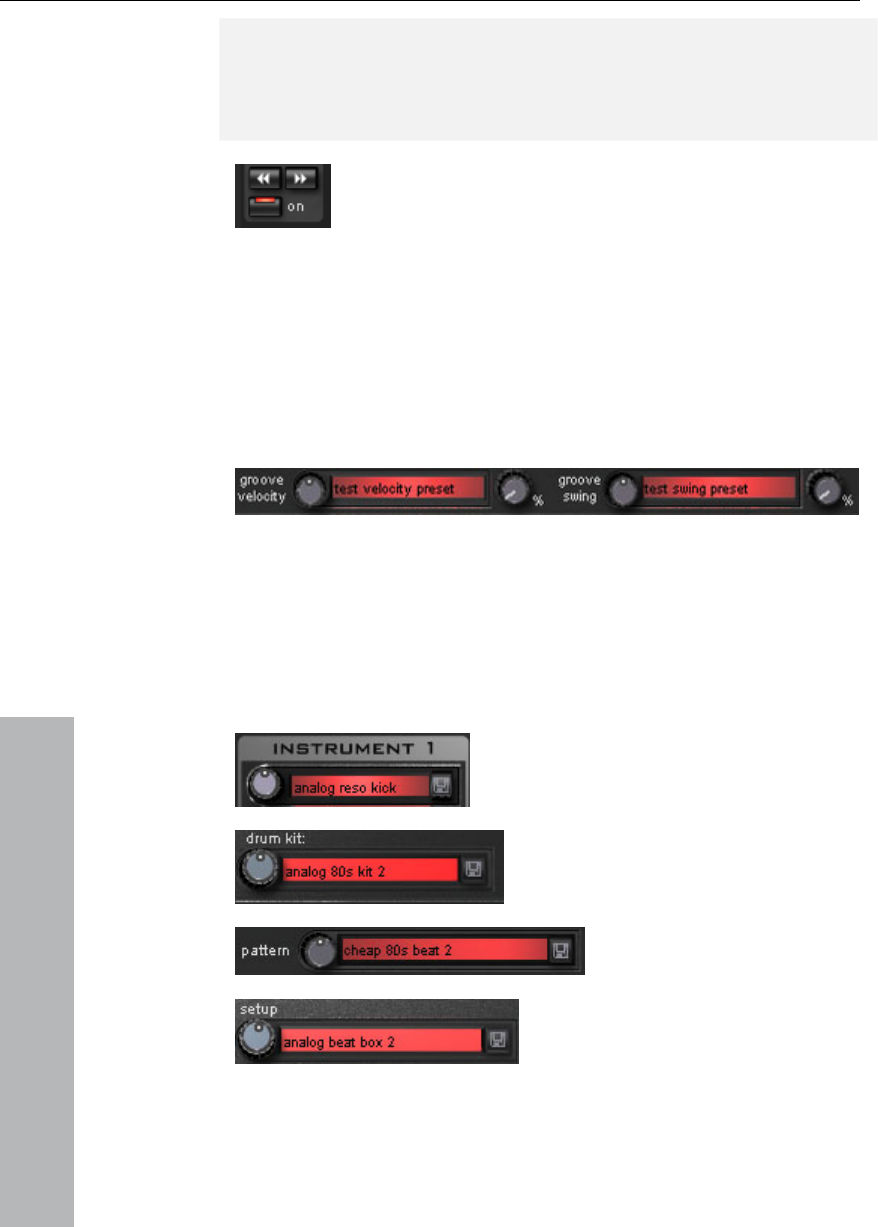 on

groove velocity

test velocity preset

%

groove swing

test swing preset

%

INSTRUMENT 1

analog reso kick

drum kit:

analog 80s kit 2

pattern

cheap 80s beat 2

setup

analog beat box 2